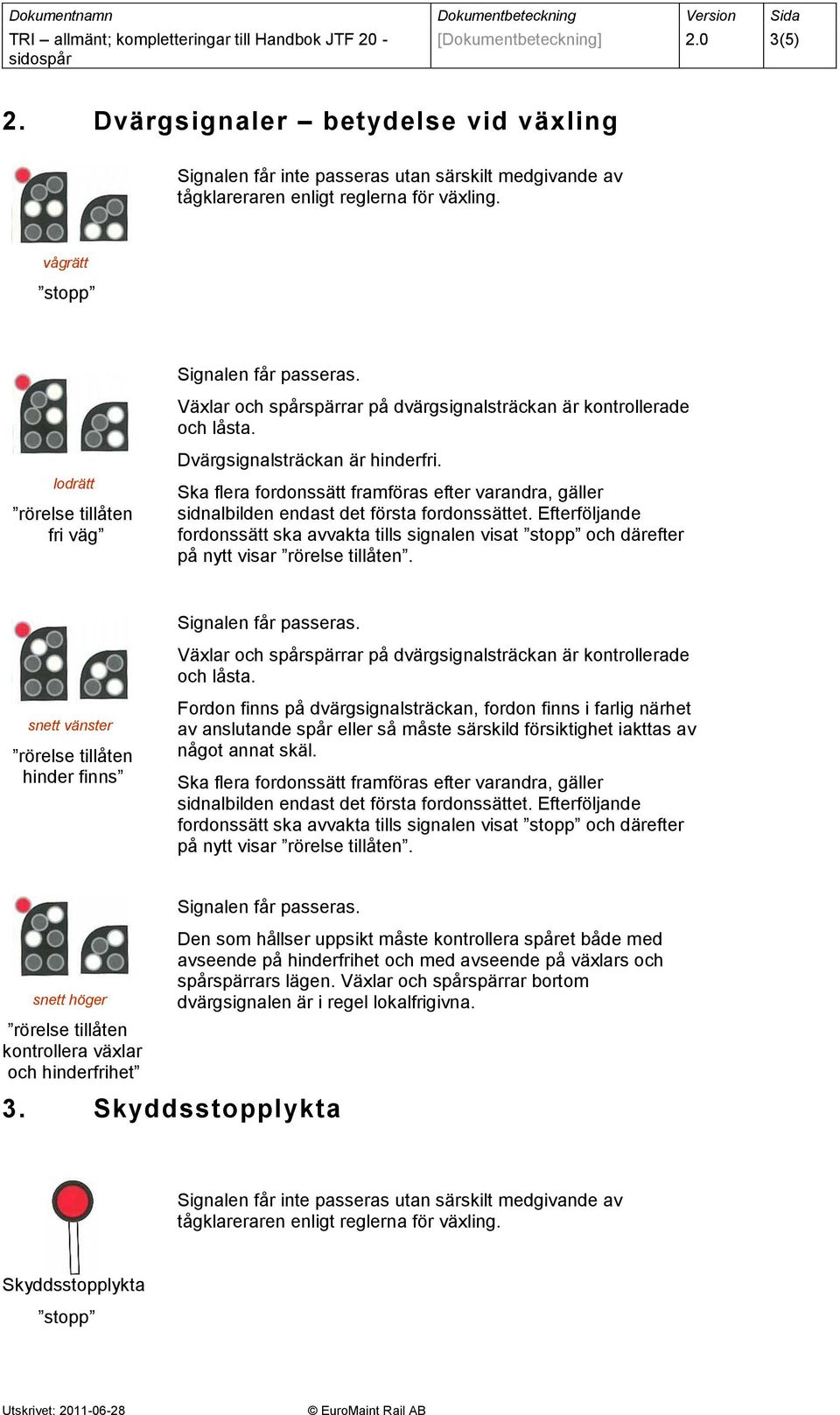 | Dokumentnamn | Dokumentbeteckning | Version | Sida |
|---|---|---|---|
| TRI – allmänt; kompletteringar till Handbok JTF 20 - sidospår | [Dokumentbeteckning] | 2.0 | 3(5) |

2. Dvärgsignaler – betydelse vid växling

vågrätt

”stopp”

Signalen får inte passeras utan särskilt medgivande av tågklareraren enligt reglerna för växling.

lodrätt

”rörelse tillåten fri väg”

Signalen får passeras.

Växlar och spårspärrar på dvärgsignalsträckan är kontrollerade och låsta.

Dvärgsignalsträckan är hinderfri.

Ska flera fordonssätt framföras efter varandra, gäller sidnalbilden endast det första fordonssättet. Efterföljande fordonssätt ska avvakta tills signalen visat ”stopp” och därefter på nytt visar ”rörelse tillåten”.

snett vänster

”rörelse tillåten hinder finns”

Signalen får passeras.

Växlar och spårspärrar på dvärgsignalsträckan är kontrollerade och låsta.

Fordon finns på dvärgsignalsträckan, fordon finns i farlig närhet av anslutande spår eller så måste särskild försiktighet iakttas av något annat skäl.

Ska flera fordonssätt framföras efter varandra, gäller sidnalbilden endast det första fordonssättet. Efterföljande fordonssätt ska avvakta tills signalen visat ”stopp” och därefter på nytt visar ”rörelse tillåten”.

snett höger

”rörelse tillåten kontrollera växlar och hinderfrihet”

Signalen får passeras.

Den som hållser uppsikt måste kontrollera spåret både med avseende på hinderfrihet och med avseende på växlars och spårspärrars lägen. Växlar och spårspärrar bortom dvärgsignalen är i regel lokalfrigivna.

3. Skyddsstopplykta

Skyddsstopplykta

”stopp”

Signalen får inte passeras utan särskilt medgivande av tågklareraren enligt reglerna för växling.

Utskrivet: 2011-06-28 © EuroMaint Rail AB